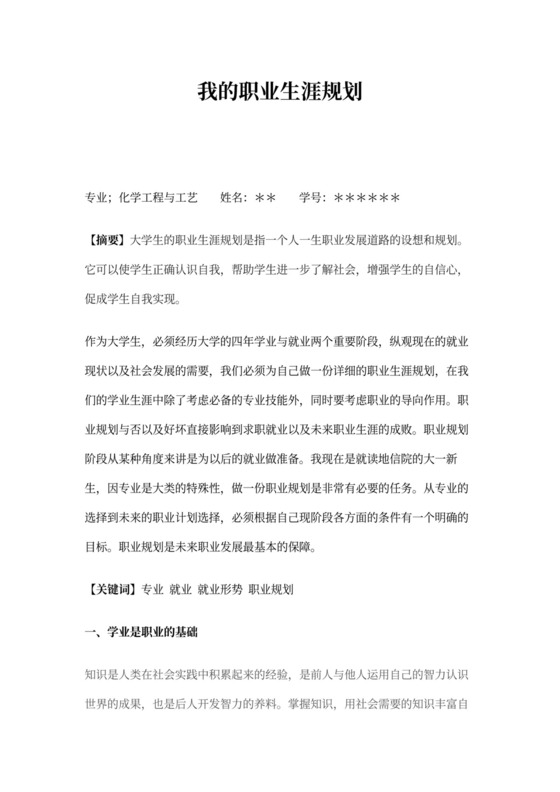 我的职业生涯规划

专业；化学工程与工艺　　姓名：＊＊　　学号：＊＊＊＊＊＊

【摘要】大学生的职业生涯规划是指一个人一生职业发展道路的设想和规划。它可以使学生正确认识自我，帮助学生进一步了解社会，增强学生的自信心，促成学生自我实现。

作为大学生，必须经历大学的四年学业与就业两个重要阶段，纵观现在的就业现状以及社会发展的需要，我们必须为自己做一份详细的职业生涯规划，在我们的学业生涯中除了考虑必备的专业技能外，同时要考虑职业的导向作用。职业规划与否以及好坏直接影响到求职就业以及未来职业生涯的成败。职业规划阶段从某种角度来讲是为以后的就业做准备。我现在是就读地信院的大一新生，因专业是大类的特殊性，做一份职业规划是非常有必要的任务。从专业的选择到未来的职业计划选择，必须根据自己现阶段各方面的条件有一个明确的目标。职业规划是未来职业发展最基本的保障。

【关键词】专业 就业 就业形势 职业规划

一、学业是职业的基础

知识是人类在社会实践中积累起来的经验，是前人与他人运用自己的智力认识世界的成果，也是后人开发智力的养料。掌握知识，用社会需要的知识丰富自